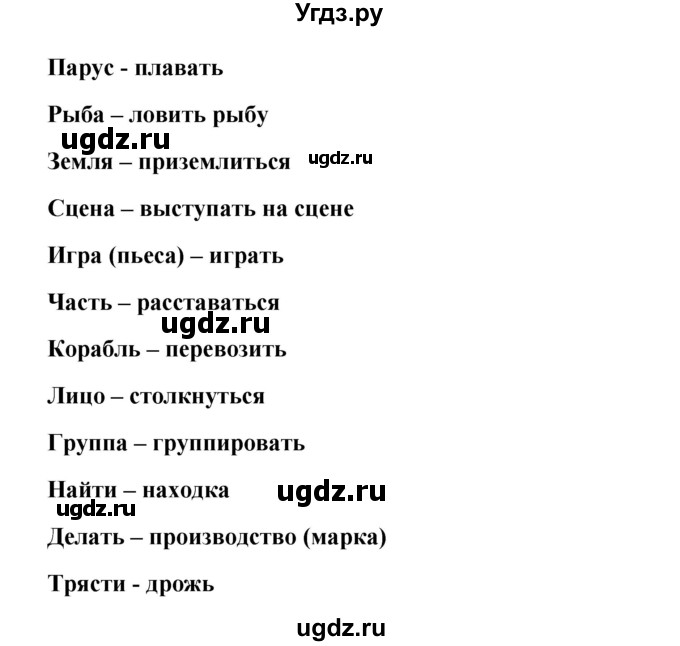 Угдз.ру

Парус - плавать

Рыба – ловить рыбу

ugdz.ru

Земля – приземлиться ugdz.ru

Сцена – выступать на сцене

Игра (пьеса) – играть

Часть – расставаться

ugdz.ru

Корабль – перевозить

Лицо – столкнуться

Группа – группировать

Найти – находка ugdz.ru

ugdz.ru

Делать – производство (марка)

Трясти - дрожь

ugdz.ru